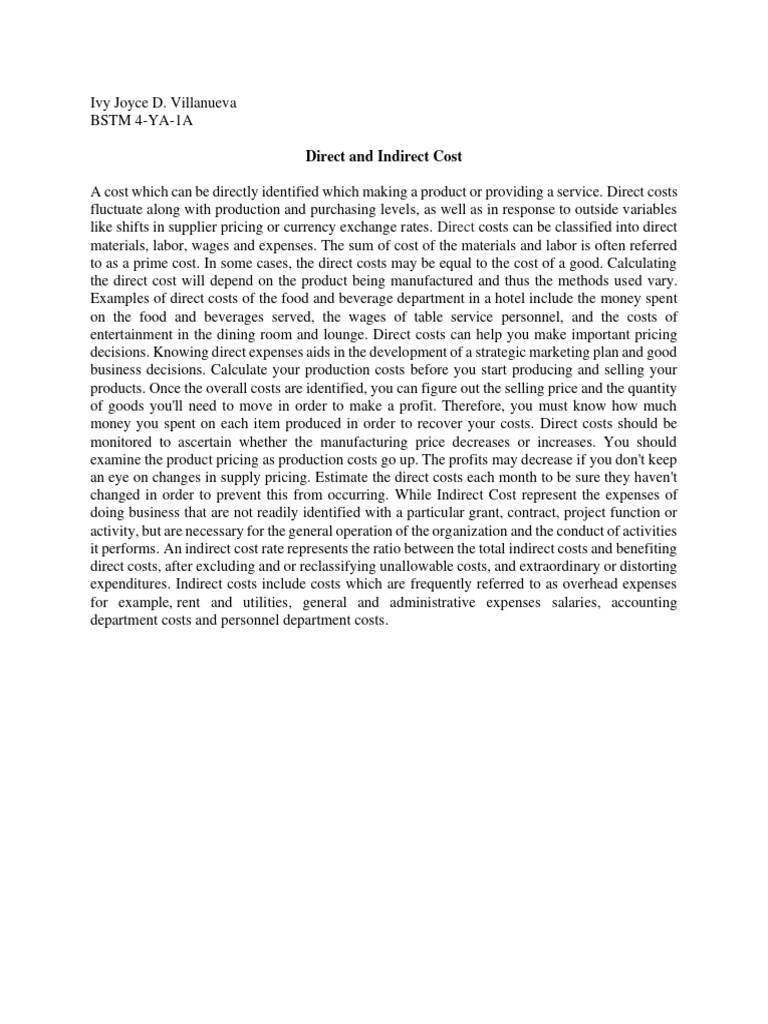 Ivy Joyce D. Villanueva
BSTM 4-YA-1A

Direct and Indirect Cost

A cost which can be directly identified which making a product or providing a service. Direct costs fluctuate along with production and purchasing levels, as well as in response to outside variables like shifts in supplier pricing or currency exchange rates. Direct costs can be classified into direct materials, labor, wages and expenses. The sum of cost of the materials and labor is often referred to as a prime cost. In some cases, the direct costs may be equal to the cost of a good. Calculating the direct cost will depend on the product being manufactured and thus the methods used vary. Examples of direct costs of the food and beverage department in a hotel include the money spent on the food and beverages served, the wages of table service personnel, and the costs of entertainment in the dining room and lounge. Direct costs can help you make important pricing decisions. Knowing direct expenses aids in the development of a strategic marketing plan and good business decisions. Calculate your production costs before you start producing and selling your products. Once the overall costs are identified, you can figure out the selling price and the quantity of goods you'll need to move in order to make a profit. Therefore, you must know how much money you spent on each item produced in order to recover your costs. Direct costs should be monitored to ascertain whether the manufacturing price decreases or increases. You should examine the product pricing as production costs go up. The profits may decrease if you don't keep an eye on changes in supply pricing. Estimate the direct costs each month to be sure they haven't changed in order to prevent this from occurring. While Indirect Cost represent the expenses of doing business that are not readily identified with a particular grant, contract, project function or activity, but are necessary for the general operation of the organization and the conduct of activities it performs. An indirect cost rate represents the ratio between the total indirect costs and benefiting direct costs, after excluding and or reclassifying unallowable costs, and extraordinary or distorting expenditures. Indirect costs include costs which are frequently referred to as overhead expenses for example, rent and utilities, general and administrative expenses salaries, accounting department costs and personnel department costs.